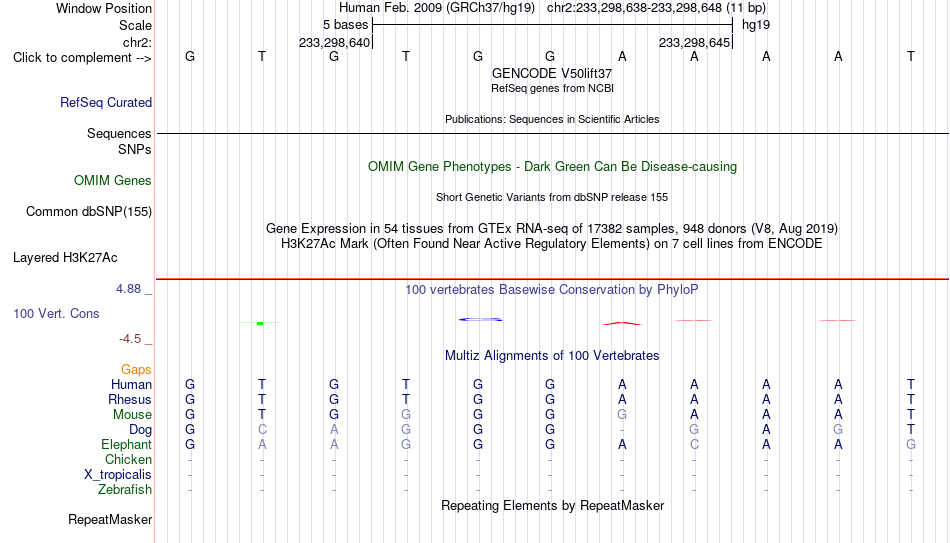 Window Position Human Feb. 2009 (GRCh37/hg19) chr2:233,298,638-233,298,648 (11 bp)
Scale 5 bases hg19
chr2: 233,298,640 233,298,645
Click to complement --> G T G T G G A A A A T
GENCODE V50lift37
RefSeq genes from NCBI
RefSeq Curated
Publications: Sequences in Scientific Articles
Sequences
SNPs
OMIM Gene Phenotypes - Dark Green Can Be Disease-causing
OMIM Genes
Short Genetic Variants from dbSNP release 155
Common dbSNP(155)
Gene Expression in 54 tissues from GTEx RNA-seq of 17382 samples, 948 donors (V8, Aug 2019)
H3K27Ac Mark (Often Found Near Active Regulatory Elements) on 7 cell lines from ENCODE
Layered H3K27Ac
4.88 _ 100 vertebrates Basewise Conservation by PhyloP
100 Vert. Cons
-4.5 _
Multiz Alignments of 100 Vertebrates
Gaps
Human G T G T G G A A A A T
Rhesus G T G T G G A A A A T
Mouse G T G G G G G A A A T
Dog G C A G G G - G A G T
Elephant G A A G G G A C A A G
Chicken - - - - - - - - - - -
X_tropicalis - - - - - - - - - - -
Zebrafish - - - - - - - - - - -
Repeating Elements by RepeatMasker
RepeatMasker